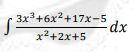 $\int \frac{3x^3+6x^2+17x-5}{x^2+2x+5}dx$